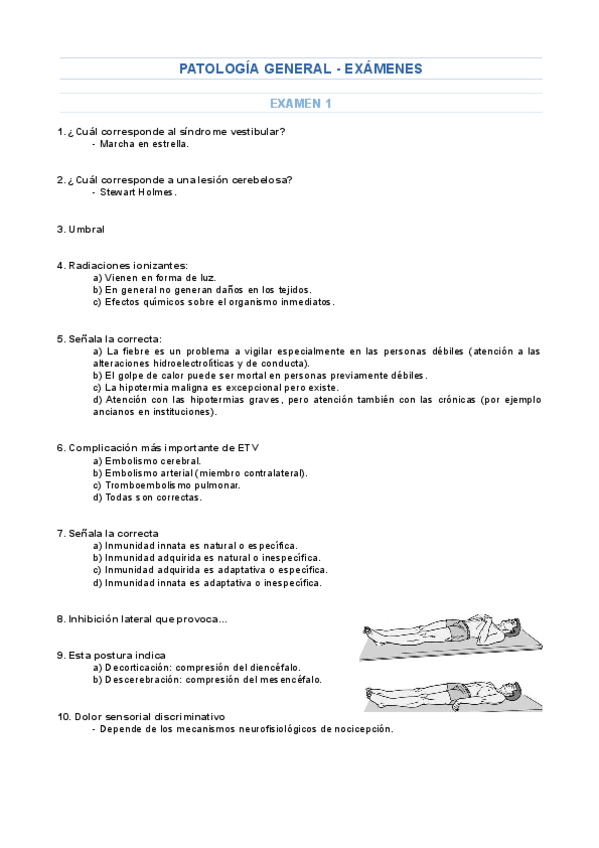 PATOLOGÍA GENERAL - EXÁMENES

EXAMEN 1

1. ¿Cuál corresponde al síndrome vestibular?
- Marcha en estrella.

2. ¿Cuál corresponde a una lesión cerebelosa?
- Stewart Holmes.

3. Umbral

4. Radiaciones ionizantes:
a) Vienen en forma de luz.
b) En general no generan daños en los tejidos.
c) Efectos químicos sobre el organismo inmediatos.

5. Señala la correcta:
a) La fiebre es un problema a vigilar especialmente en las personas débiles (atención a las alteraciones hidroelectrolíticas y de conducta).
b) El golpe de calor puede ser mortal en personas previamente débiles.
c) La hipotermia maligna es excepcional pero existe.
d) Atención con las hipotermias graves, pero atención también con las crónicas (por ejemplo ancianos en instituciones).

6. Complicación más importante de ETV
a) Embolismo cerebral.
b) Embolismo arterial (miembro contralateral).
c) Tromboembolismo pulmonar.
d) Todas son correctas.

7. Señala la correcta
a) Inmunidad innata es natural o específica.
b) Inmunidad adquirida es natural o inespecífica.
c) Inmunidad adquirida es adaptativa o específica.
d) Inmunidad innata es adaptativa o inespecífica.

8. Inhibición lateral que provoca...

9. Esta postura indica
a) Decorticación: compresión del diencéfalo.
b) Descerebración: compresión del mesencéfalo.

10. Dolor sensorial discriminativo
- Depende de los mecanismos neurofisiológicos de nocicepción.